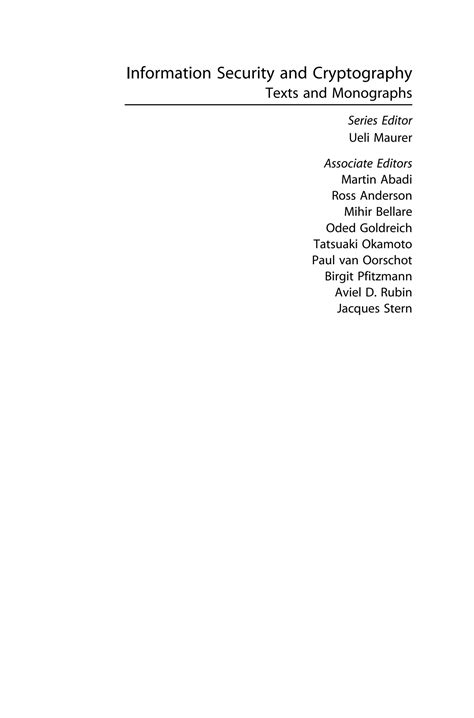 Information Security and Cryptography
Texts and Monographs

Series Editor
Ueli Maurer

Associate Editors
Martin Abadi
Ross Anderson
Mihir Bellare
Oded Goldreich
Tatsuaki Okamoto
Paul van Oorschot
Birgit Pfitzmann
Aviel D. Rubin
Jacques Stern